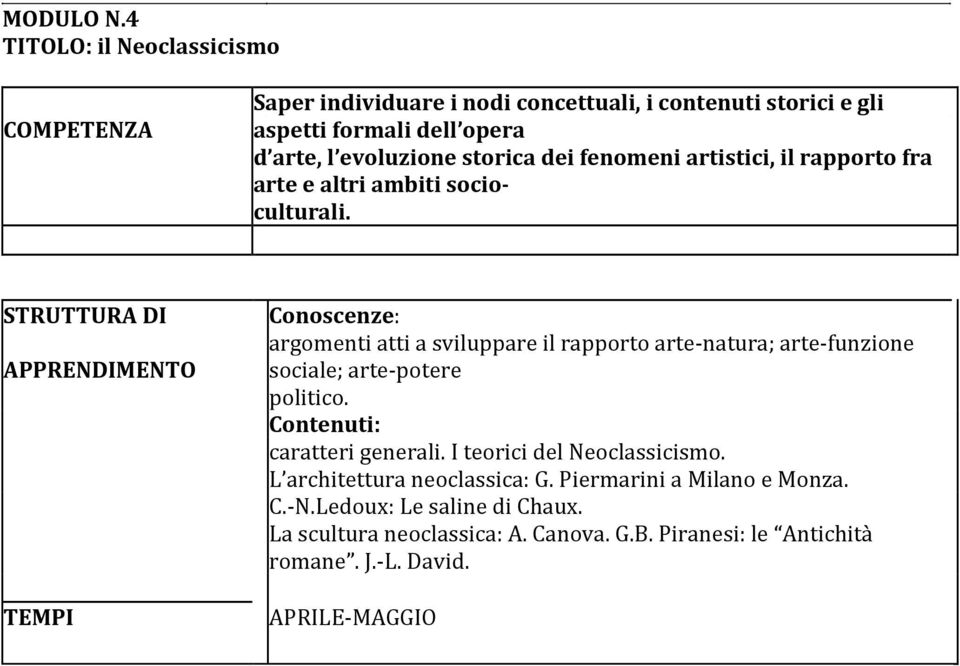 MODULO N.4
TITOLO: il Neoclassicismo

| COMPETENZA | Saper individuare i nodi concettuali, i contenuti storici e gli aspetti formali dell'opera d'arte, l'evoluzione storica dei fenomeni artistici, il rapporto fra arte e altri ambiti socio-culturali. |
|---|---|
| | |

| STRUTTURA DI APPRENDIMENTO | Conoscenze: argomenti atti a sviluppare il rapporto arte-natura; arte-funzione sociale; arte-potere politico. Contenuti: caratteri generali. I teorici del Neoclassicismo. L'architettura neoclassica: G. Piermarini a Milano e Monza. C.-N.Ledoux: Le saline di Chaux. La scultura neoclassica: A. Canova. G.B. Piranesi: le "Antichità romane". J.-L. David. |
|---|---|
| TEMPI | APRILE-MAGGIO |